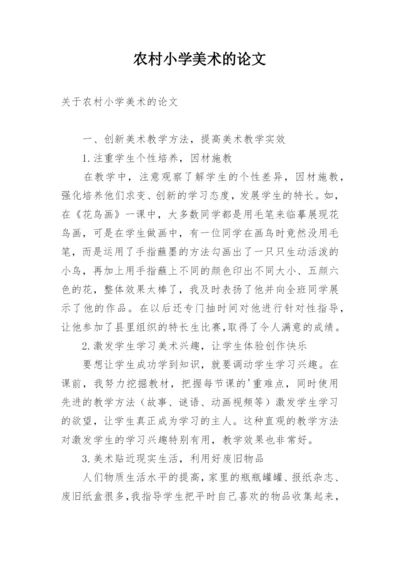 农村小学美术的论文

关于农村小学美术的论文

一、创新美术教学方法，提高美术教学实效

1.注重学生个性培养，因材施教

在教学中，注意观察了解学生的个性差异，因材施教，强化培养他们求变、创新的学习态度，发展学生的特长。如，在《花鸟画》一课中，大多数同学都是用毛笔来临摹展现花鸟画，可是在学生做画中，有一位同学在画鸟时竟然没用毛笔，而是运用了手指蘸墨的方法勾画出了一只只生动活泼的小鸟，再加上用手指蘸上不同的颜色印出不同大小、五颜六色的花，整体效果太棒了，我及时表扬了他并向全班同学展示了他的作品。在以后还专门抽时间对他进行针对性指导，让他参加了县里组织的特长生比赛，取得了令人满意的成绩。

2.激发学生学习美术兴趣，让学生体验创作快乐

要想让学生成功学到知识，就要调动学生学习兴趣。在课前，我努力挖掘教材，把握每节课的'重难点，同时使用先进的教学方法（故事、谜语、动画视频等）激发学生学习的欲望，让学生真正成为学习的主人。这种直观的教学方法对激发学生的学习兴趣特别有用，教学效果也非常好。

3.美术贴近现实生活，利用好废旧物品

人们物质生活水平的提高，家里的瓶瓶罐罐、报纸杂志、废旧纸盒很多，我指导学生把平时自己喜欢的物品收集起来，